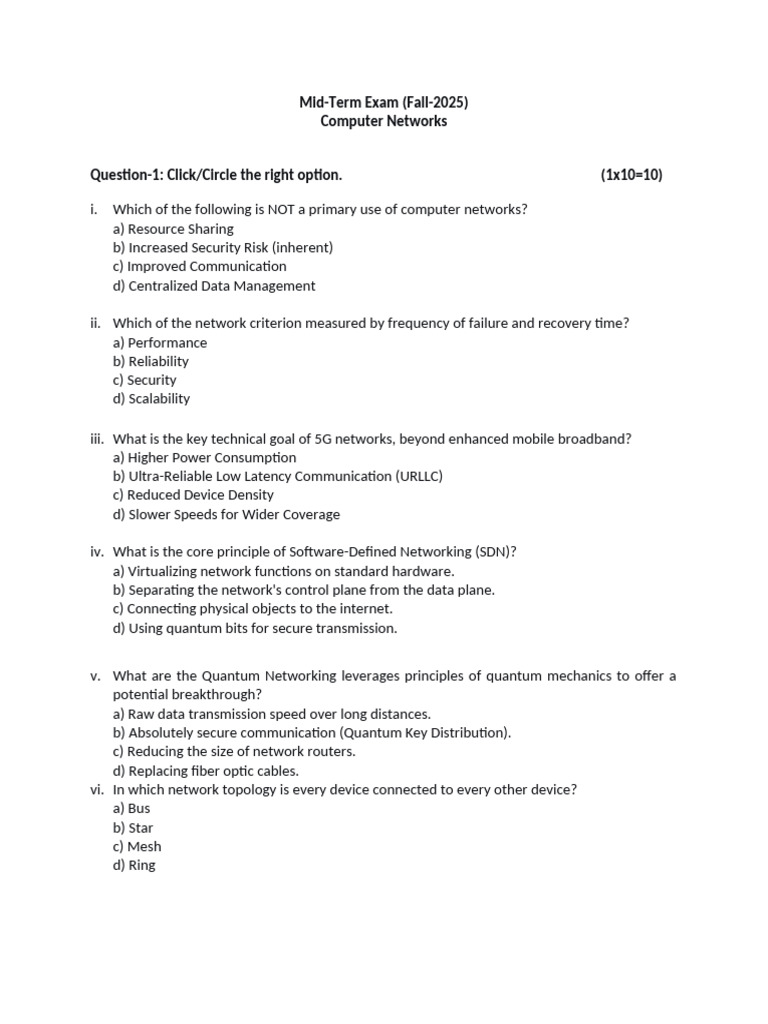 Mid-Term Exam (Fall-2025)
Computer Networks

Question-1: Click/Circle the right option. (1x10=10)

i. Which of the following is NOT a primary use of computer networks?
a) Resource Sharing
b) Increased Security Risk (inherent)
c) Improved Communication
d) Centralized Data Management

ii. Which of the network criterion measured by frequency of failure and recovery time?
a) Performance
b) Reliability
c) Security
d) Scalability

iii. What is the key technical goal of 5G networks, beyond enhanced mobile broadband?
a) Higher Power Consumption
b) Ultra-Reliable Low Latency Communication (URLLC)
c) Reduced Device Density
d) Slower Speeds for Wider Coverage

iv. What is the core principle of Software-Defined Networking (SDN)?
a) Virtualizing network functions on standard hardware.
b) Separating the network's control plane from the data plane.
c) Connecting physical objects to the internet.
d) Using quantum bits for secure transmission.

v. What are the Quantum Networking leverages principles of quantum mechanics to offer a potential breakthrough?
a) Raw data transmission speed over long distances.
b) Absolutely secure communication (Quantum Key Distribution).
c) Reducing the size of network routers.
d) Replacing fiber optic cables.
vi. In which network topology is every device connected to every other device?
a) Bus
b) Star
c) Mesh
d) Ring